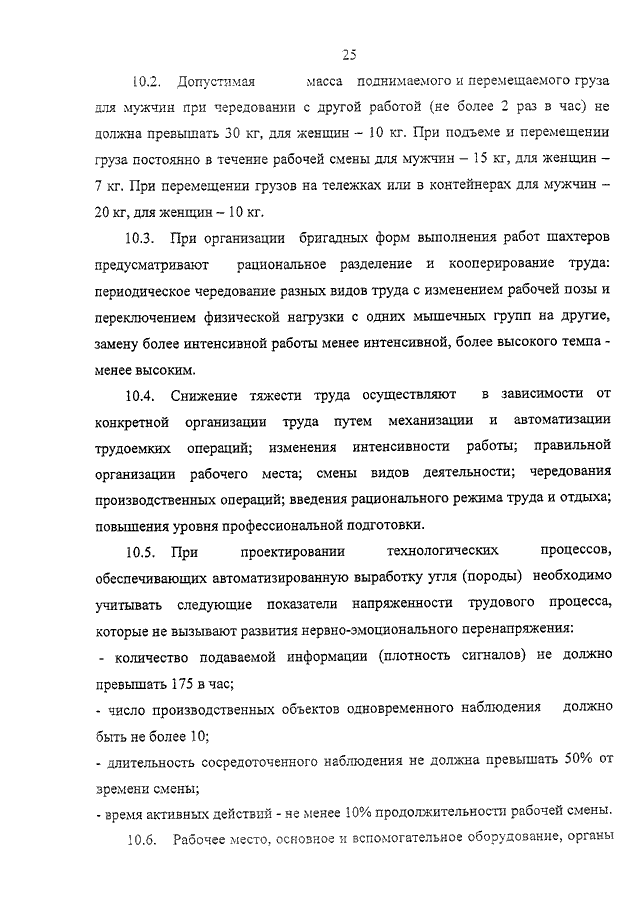 25

10.2. Допустимая масса поднимаемого и перемещаемого груза для мужчин при чередовании с другой работой (не более 2 раз в час) не должна превышать 30 кг, для женщин – 10 кг. При подъеме и перемещении груза постоянно в течение рабочей смены для мужчин – 15 кг, для женщин – 7 кг. При перемещении грузов на тележках или в контейнерах для мужчин – 20 кг, для женщин – 10 кг.

10.3. При организации бригадных форм выполнения работ шахтеров предусматривают рациональное разделение и кооперирование труда: периодическое чередование разных видов труда с изменением рабочей позы и переключением физической нагрузки с одних мышечных групп на другие, замену более интенсивной работы менее интенсивной, более высокого темпа - менее высоким.

10.4. Снижение тяжести труда осуществляют в зависимости от конкретной организации труда путем механизации и автоматизации трудоемких операций; изменения интенсивности работы; правильной организации рабочего места; смены видов деятельности; чередования производственных операций; введения рационального режима труда и отдыха; повышения уровня профессиональной подготовки.

10.5. При проектировании технологических процессов, обеспечивающих автоматизированную выработку угля (породы) необходимо учитывать следующие показатели напряженности трудового процесса, которые не вызывают развития нервно-эмоционального перенапряжения:

- количество подаваемой информации (плотность сигналов) не должно превышать 175 в час;

- число производственных объектов одновременного наблюдения должно быть не более 10;

- длительность сосредоточенного наблюдения не должна превышать 50% от времени смены;

- время активных действий - не менее 10% продолжительности рабочей смены.

10.6. Рабочее место, основное и вспомогательное оборудование, органы